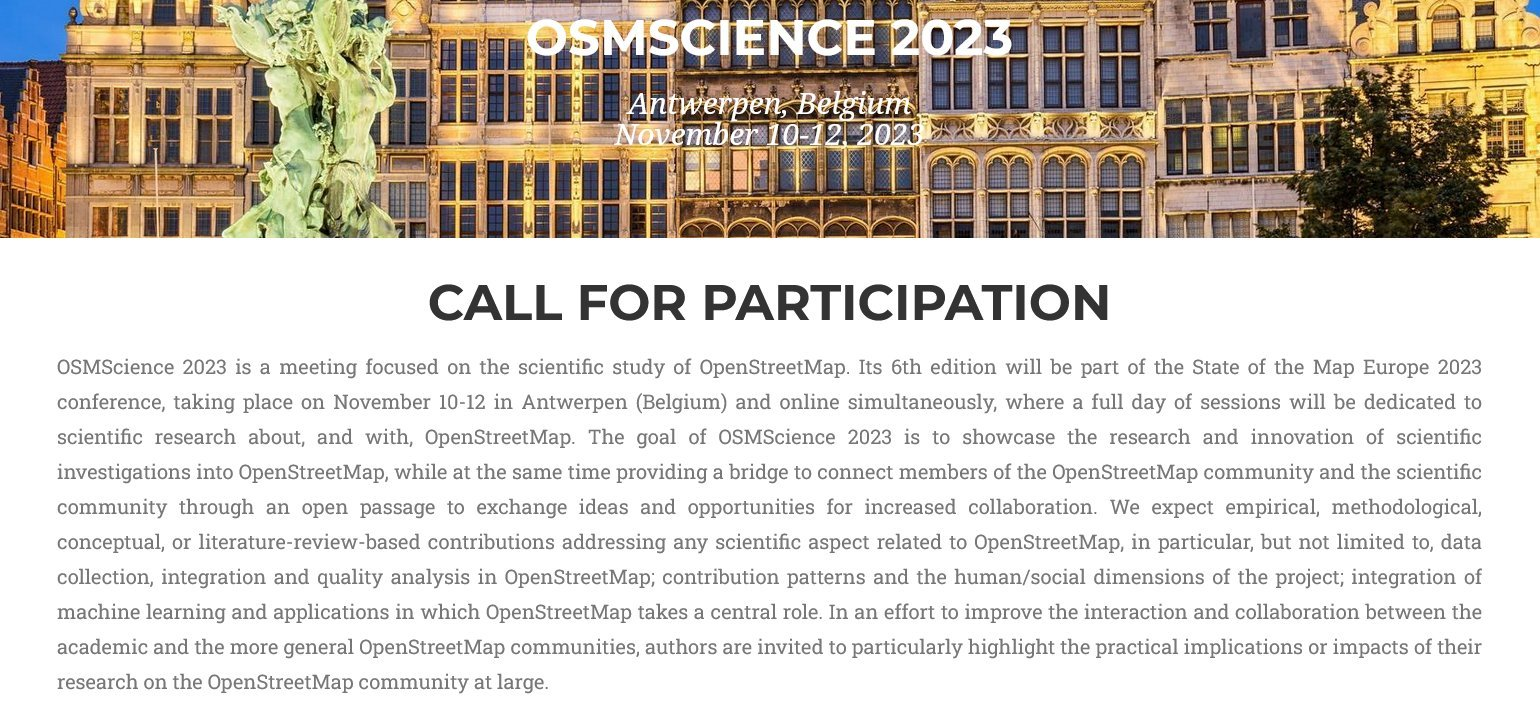 OSMSCIENCE 2023

Antwerpen, Belgium
November 10-12, 2023

CALL FOR PARTICIPATION

OSMScience 2023 is a meeting focused on the scientific study of OpenStreetMap. Its 6th edition will be part of the State of the Map Europe 2023 conference, taking place on November 10-12 in Antwerpen (Belgium) and online simultaneously, where a full day of sessions will be dedicated to scientific research about, and with, OpenStreetMap. The goal of OSMScience 2023 is to showcase the research and innovation of scientific investigations into OpenStreetMap, while at the same time providing a bridge to connect members of the OpenStreetMap community and the scientific community through an open passage to exchange ideas and opportunities for increased collaboration. We expect empirical, methodological, conceptual, or literature-review-based contributions addressing any scientific aspect related to OpenStreetMap, in particular, but not limited to, data collection, integration and quality analysis in OpenStreetMap; contribution patterns and the human/social dimensions of the project; integration of machine learning and applications in which OpenStreetMap takes a central role. In an effort to improve the interaction and collaboration between the academic and the more general OpenStreetMap communities, authors are invited to particularly highlight the practical implications or impacts of their research on the OpenStreetMap community at large.